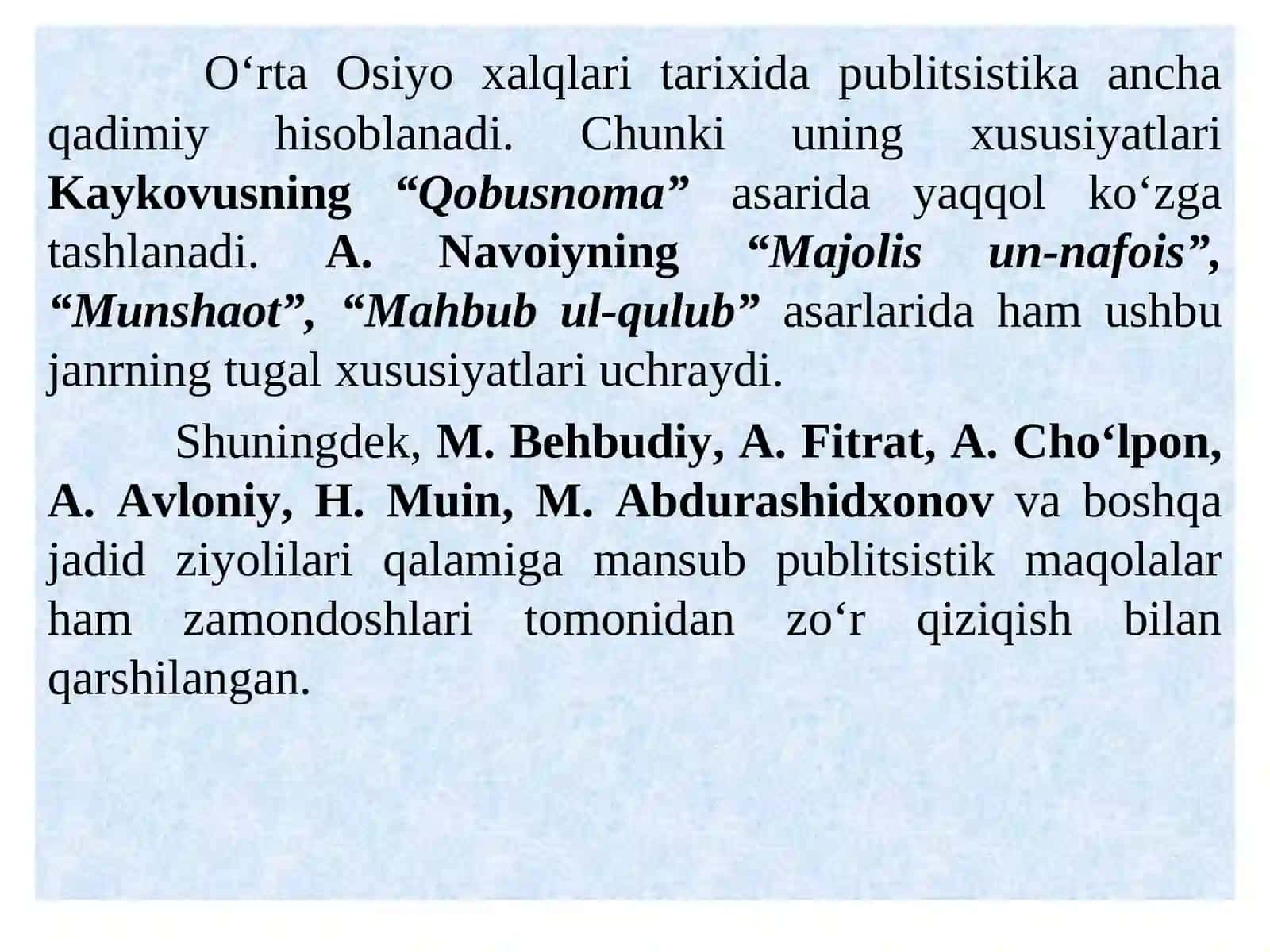 O‘rta Osiyo xalqlari tarixida publitsistika ancha qadimiy hisoblanadi. Chunki uning xususiyatlari Kaykovusning “Qobusnoma” asarida yaqqol ko‘zga tashlanadi. A. Navoiyning “Majolis un-nafois”, “Munshaot”, “Mahbub ul-qulub” asarlarida ham ushbu janrning tugal xususiyatlari uchraydi.

Shuningdek, M. Behbudiy, A. Fitrat, A. Cho‘lpon, A. Avloniy, H. Muin, M. Abdurashidxonov va boshqa jadid ziyolilari qalamiga mansub publitsistik maqolalar ham zamondoshlari tomonidan zo‘r qiziqish bilan qarshilangan.